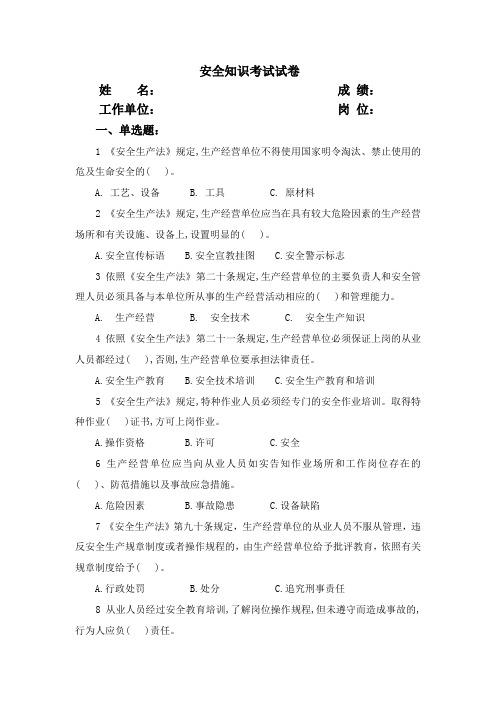 安全知识考试试卷

姓　　名：　　　　　　　　　　　成 绩：

工作单位：　　　　　　　　　　　岗 位：

一、单选题：

1 《安全生产法》规定,生产经营单位不得使用国家明令淘汰、禁止使用的危及生命安全的(　)。

A. 工艺、设备　　B. 工具　　C. 原材料

2 《安全生产法》规定,生产经营单位应当在具有较大危险因素的生产经营场所和有关设施、设备上,设置明显的(　)。

A.安全宣传标语　B.安全宣教挂图　C.安全警示标志

3 依照《安全生产法》第二十条规定,生产经营单位的主要负责人和安全管理人员必须具备与本单位所从事的生产经营活动相应的(　)和管理能力。

A. 生产经营　　B. 安全技术　　C. 安全生产知识

4 依照《安全生产法》第二十一条规定,生产经营单位必须保证上岗的从业人员都经过(　),否则,生产经营单位要承担法律责任。

A.安全生产教育　B.安全技术培训　C.安全生产教育和培训

5 《安全生产法》规定,特种作业人员必须经专门的安全作业培训。取得特种作业(　)证书,方可上岗作业。

A.操作资格　　B.许可　　C.安全

6 生产经营单位应当向从业人员如实告知作业场所和工作岗位存在的(　)、防范措施以及事故应急措施。

A.危险因素　　B.事故隐患　　C.设备缺陷

7 《安全生产法》第九十条规定，生产经营单位的从业人员不服从管理，违反安全生产规章制度或者操作规程的，由生产经营单位给予批评教育，依照有关规章制度给予(　)。

A.行政处罚　　B.处分　　C.追究刑事责任

8 从业人员经过安全教育培训,了解岗位操作规程,但未遵守而造成事故的,行为人应负(　)责任。